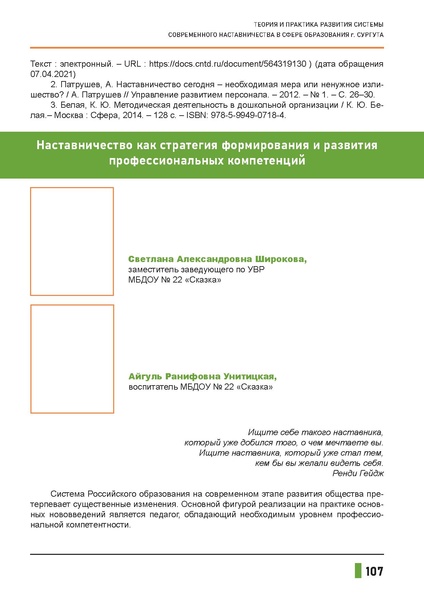 ТЕОРИЯ И ПРАКТИКА РАЗВИТИЯ СИСТЕМЫ
СОВРЕМЕННОГО НАСТАВНИЧЕСТВА В СФЕРЕ ОБРАЗОВАНИЯ г. СУРГУТА

Текст : электронный. – URL : https://docs.cntd.ru/document/564319130 ) (дата обращения 07.04.2021)

2. Патрушев, А. Наставничество сегодня – необходимая мера или ненужное излишество? / А. Патрушев // Управление развитием персонала. – 2012. – № 1. – С. 26–30.

3. Белая, К. Ю. Методическая деятельность в дошкольной организации / К. Ю. Белая.– Москва : Сфера, 2014. – 128 с. – ISBN: 978-5-9949-0718-4.

Наставничество как стратегия формирования и развития профессиональных компетенций

Светлана Александровна Широкова,
заместитель заведующего по УВР
МБДОУ № 22 «Сказка»

Айгуль Ранифовна Унитицкая,
воспитатель МБДОУ № 22 «Сказка»

Ищите себе такого наставника,
который уже добился того, о чем мечтаете вы.
Ищите наставника, который уже стал тем,
кем бы вы желали видеть себя.
Ренди Гейдж

Система Российского образования на современном этапе развития общества претерпевает существенные изменения. Основной фигурой реализации на практике основных нововведений является педагог, обладающий необходимым уровнем профессиональной компетентности.

107